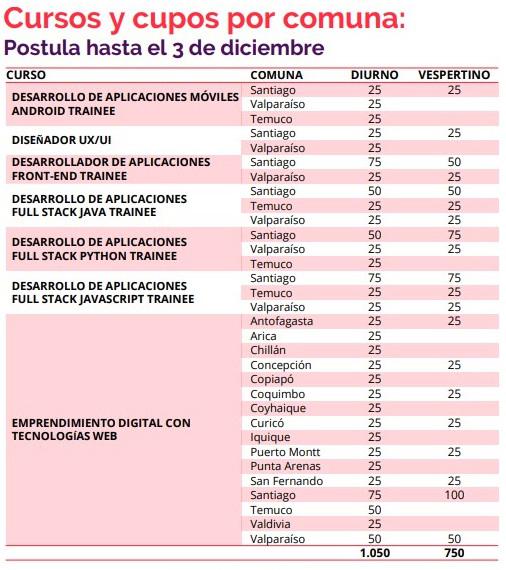 Cursos y cupos por comuna:
Postula hasta el 3 de diciembre

| CURSO | COMUNA | DIURNO | VESPERTINO |
|---|---|---|---|
| DESARROLLO DE APLICACIONES MÓVILES ANDROID TRAINEE | Santiago | 25 | 25 |
| | Valparaíso | 25 | |
| | Temuco | 25 | |
| DISEÑADOR UX/UI | Santiago | 25 | 25 |
| | Valparaíso | 25 | |
| DESARROLLADOR DE APLICACIONES FRONT-END TRAINEE | Santiago | 75 | 50 |
| | Valparaíso | 25 | 25 |
| DESARROLLO DE APLICACIONES FULL STACK JAVA TRAINEE | Santiago | 50 | 50 |
| | Temuco | 25 | 25 |
| | Valparaíso | 25 | 25 |
| DESARROLLO DE APLICACIONES FULL STACK PYTHON TRAINEE | Santiago | 50 | 75 |
| | Valparaíso | 25 | 25 |
| | Temuco | 25 | |
| DESARROLLO DE APLICACIONES FULL STACK JAVASCRIPT TRAINEE | Santiago | 75 | 75 |
| | Temuco | 25 | 25 |
| | Valparaíso | 25 | 25 |
| EMPRENDIMIENTO DIGITAL CON TECNOLOGÍAS WEB | Antofagasta | 25 | 25 |
| | Arica | 25 | |
| | Chillán | 25 | |
| | Concepción | 25 | 25 |
| | Copiapó | 25 | |
| | Coquimbo | 25 | 25 |
| | Coyhaique | 25 | |
| | Curicó | 25 | 25 |
| | Iquique | 25 | |
| | Puerto Montt | 25 | 25 |
| | Punta Arenas | 25 | |
| | San Fernando | 25 | 25 |
| | Santiago | 75 | 100 |
| | Temuco | 50 | |
| | Valdivia | 25 | |
| | Valparaíso | 50 | 50 |
| | | 1.050 | 750 |